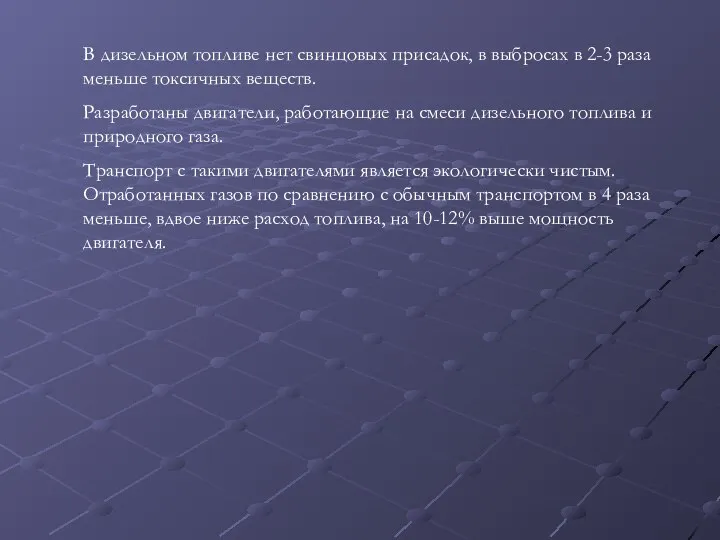 В дизельном топливе нет свинцовых присадок, в выбросах в 2-3 раза меньше токсичных веществ.

Разработаны двигатели, работающие на смеси дизельного топлива и природного газа.

Транспорт с такими двигателями является экологически чистым. Отработанных газов по сравнению с обычным транспортом в 4 раза меньше, вдвое ниже расход топлива, на 10-12% выше мощность двигателя.